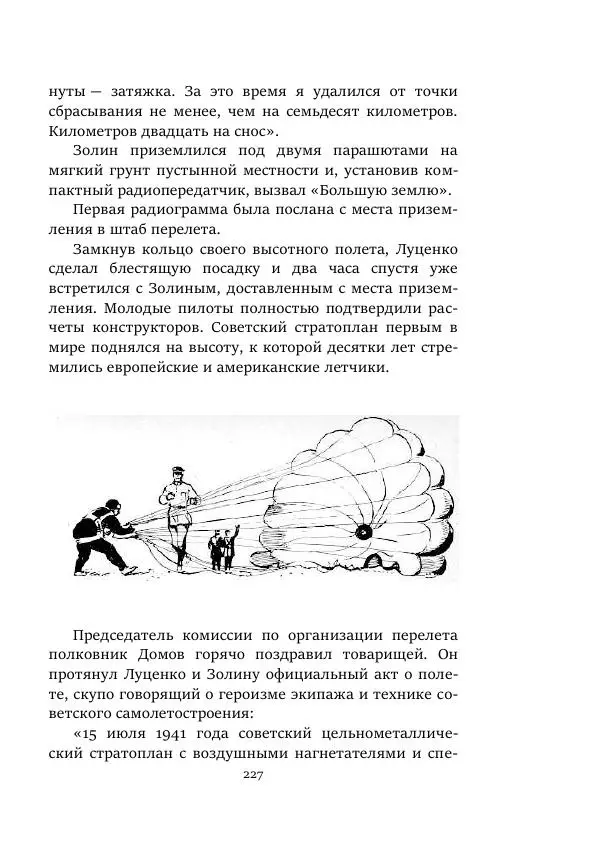 нуты — затяжка. За это время я удалился от точки сбрасывания не менее, чем на семьдесят километров. Километров двадцать на снос».

Золин приземлился под двумя парашютами на мягкий грунт пустынной местности и, установив компактный радиопередатчик, вызвал «Большую землю».

Первая радиограмма была послана с места приземления в штаб перелета.

Замкнув кольцо своего высотного полета, Луценко сделал блестящую посадку и два часа спустя уже встретился с Золиным, доставленным с места приземления. Молодые пилоты полностью подтвердили расчеты конструкторов. Советский стратоплан первым в мире поднялся на высоту, к которой десятки лет стремились европейские и американские летчики.

Председатель комиссии по организации перелета полковник Домов горячо поздравил товарищей. Он протянул Луценко и Золину официальный акт о полете, скупо говорящий о героизме экипажа и технике советского самолетостроения:

«15 июля 1941 года советский цельнометаллический стратоплан с воздушными нагнетателями и спе-

227